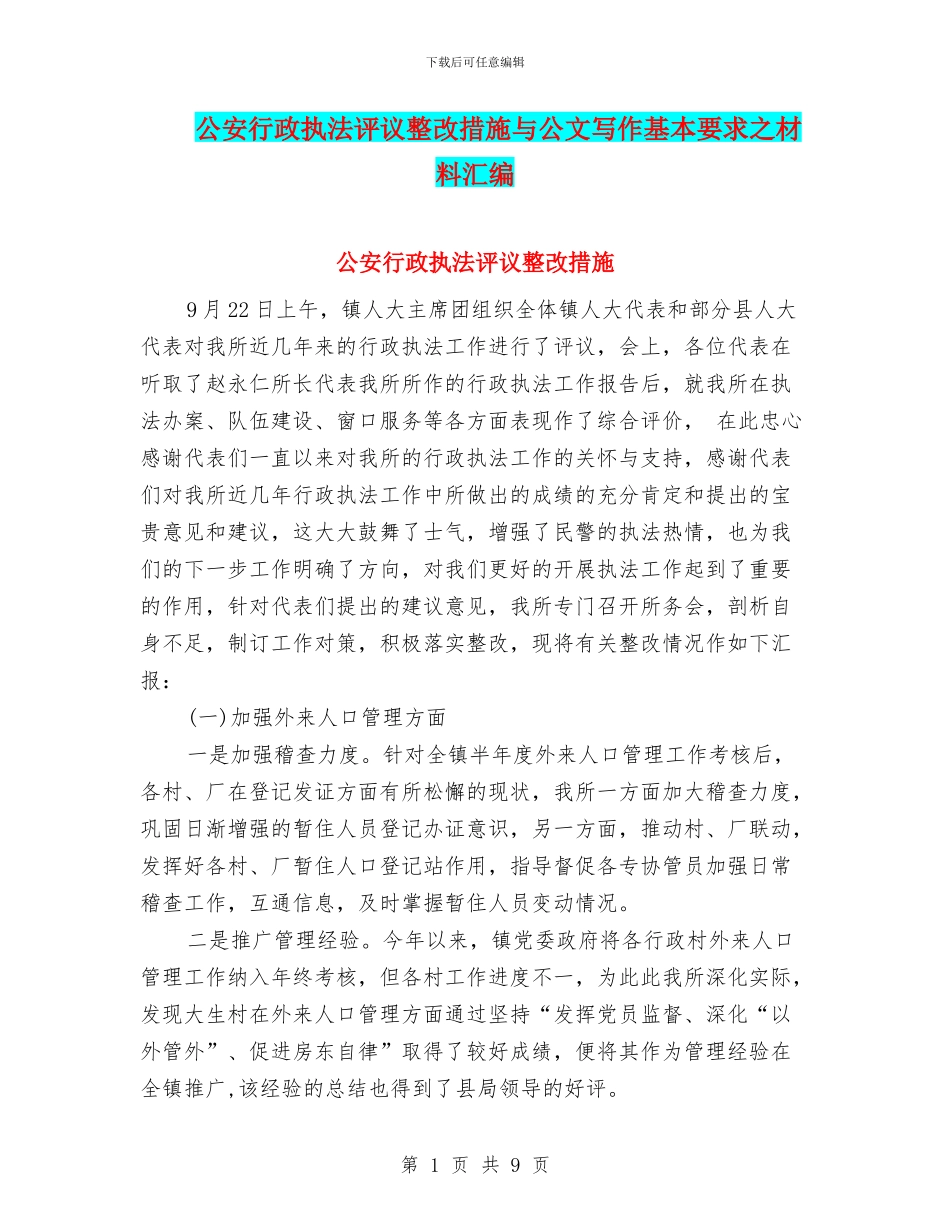 下载后可任意编辑

公安行政执法评议整改措施与公文写作基本要求之材料汇编

公安行政执法评议整改措施

9月22日上午，镇人大主席团组织全体镇人大代表和部分县人大代表对我所近几年来的行政执法工作进行了评议，会上，各位代表在听取了赵永仁所长代表我所所作的行政执法工作报告后，就我所在执法办案、队伍建设、窗口服务等各方面表现作了综合评价， 在此忠心感谢代表们一直以来对我所的行政执法工作的关怀与支持，感谢代表们对我所近几年行政执法工作中所做出的成绩的充分肯定和提出的宝贵意见和建议，这大大鼓舞了士气，增强了民警的执法热情，也为我们的下一步工作明确了方向，对我们更好的开展执法工作起到了重要的作用，针对代表们提出的建议意见，我所专门召开所务会，剖析自身不足，制订工作对策，积极落实整改，现将有关整改情况作如下汇报：

(一)加强外来人口管理方面

一是加强稽查力度。针对全镇半年度外来人口管理工作考核后，各村、厂在登记发证方面有所松懈的现状，我所一方面加大稽查力度，巩固日渐增强的暂住人员登记办证意识，另一方面，推动村、厂联动，发挥好各村、厂暂住人口登记站作用，指导督促各专协管员加强日常稽查工作，互通信息，及时掌握暂住人员变动情况。

二是推广管理经验。今年以来，镇党委政府将各行政村外来人口管理工作纳入年终考核，但各村工作进度不一，为此此我所深化实际，发现大生村在外来人口管理方面通过坚持“发挥党员监督、深化“以外管外”、促进房东自律”取得了较好成绩，便将其作为管理经验在全镇推广,该经验的总结也得到了县局领导的好评。

第 1 页 共 9 页